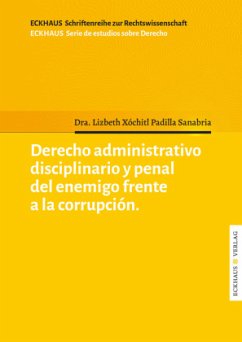 ECKHAUS Schriftenreihe zur Rechtswissenschaft
ECKHAUS Serie de estudios sobre Derecho

Dra. Lizbeth Xóchitl Padilla Sanabria

Derecho administrativo disciplinario y penal del enemigo frente a la corrupción.

ECKHAUS VERLAG